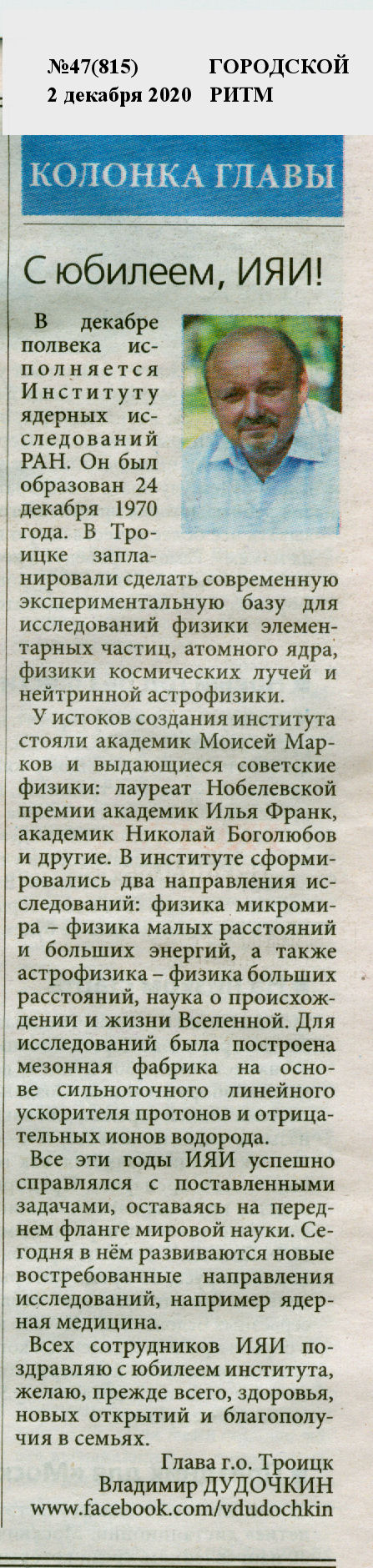 №47(815) ГОРОДСКОЙ
2 декабря 2020 РИТМ

КОЛОНКА ГЛАВЫ

С юбилеем, ИЯИ!

В декабре полвека исполняется Институту ядерных исследований РАН. Он был образован 24 декабря 1970 года. В Троицке запланировали сделать современную экспериментальную базу для исследований физики элементарных частиц, атомного ядра, физики космических лучей и нейтринной астрофизики.

У истоков создания института стояли академик Моисей Марков и выдающиеся советские физики: лауреат Нобелевской премии академик Илья Франк, академик Николай Боголюбов и другие. В институте сформировались два направления исследований: физика микромира – физика малых расстояний и больших энергий, а также астрофизика – физика больших расстояний, наука о происхождении и жизни Вселенной. Для исследований была построена мезонная фабрика на основе сильноточного линейного ускорителя протонов и отрицательных ионов водорода.

Все эти годы ИЯИ успешно справлялся с поставленными задачами, оставаясь на переднем фланге мировой науки. Сегодня в нём развиваются новые востребованные направления исследований, например ядерная медицина.

Всех сотрудников ИЯИ поздравляю с юбилеем института, желаю, прежде всего, здоровья, новых открытий и благополучия в семьях.

Глава г.о. Троицк
Владимир ДУДОЧКИН
www.facebook.com/vdudochkin